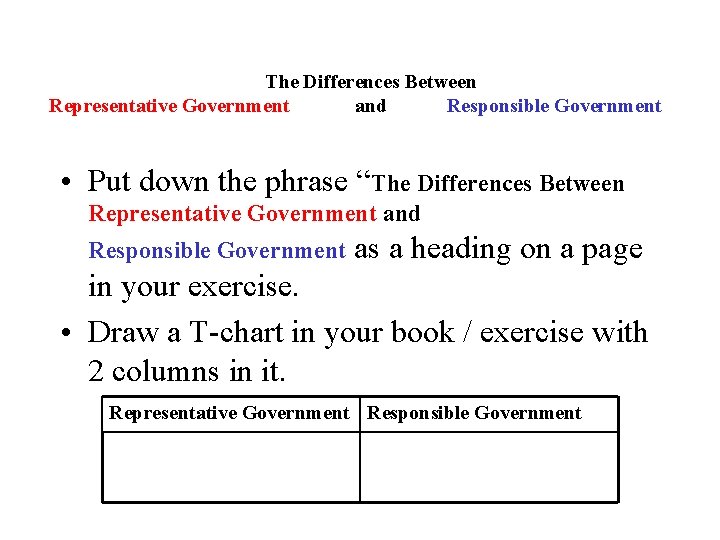 The Differences Between
Representative Government and Responsible Government

• Put down the phrase “The Differences Between Representative Government and Responsible Government as a heading on a page in your exercise.

• Draw a T-chart in your book / exercise with 2 columns in it.

| Representative Government | Responsible Government |
|---|---|
| | |